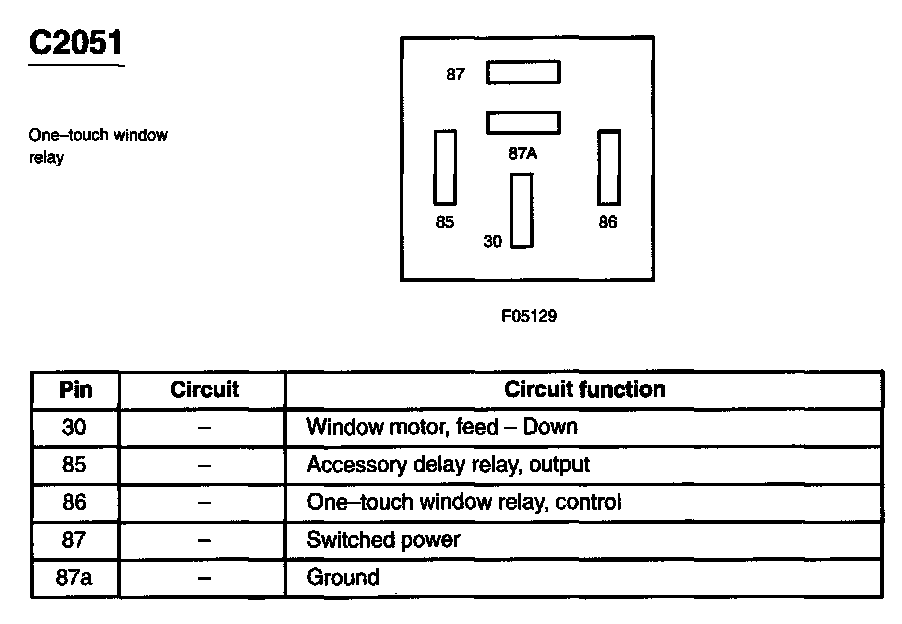 C2051

One–touch window relay

87

87A

85

30

86

F05129

| Pin | Circuit | Circuit function |
|---|---|---|
| 30 | – | Window motor, feed – Down |
| 85 | – | Accessory delay relay, output |
| 86 | – | One–touch window relay, control |
| 87 | – | Switched power |
| 87a | – | Ground |